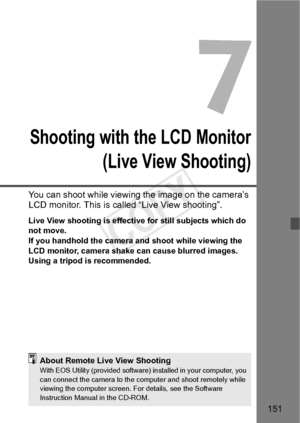 7

Shooting with the LCD Monitor (Live View Shooting)

COPY

You can shoot while viewing the image on the camera's LCD monitor. This is called "Live View shooting".

Live View shooting is effective for still subjects which do not move.
If you handhold the camera and shoot while viewing the LCD monitor, camera shake can cause blurred images. Using a tripod is recommended.

About Remote Live View Shooting
With EOS Utility (provided software) installed in your computer, you can connect the camera to the computer and shoot remotely while viewing the computer screen. For details, see the Software Instruction Manual in the CD-ROM.

151